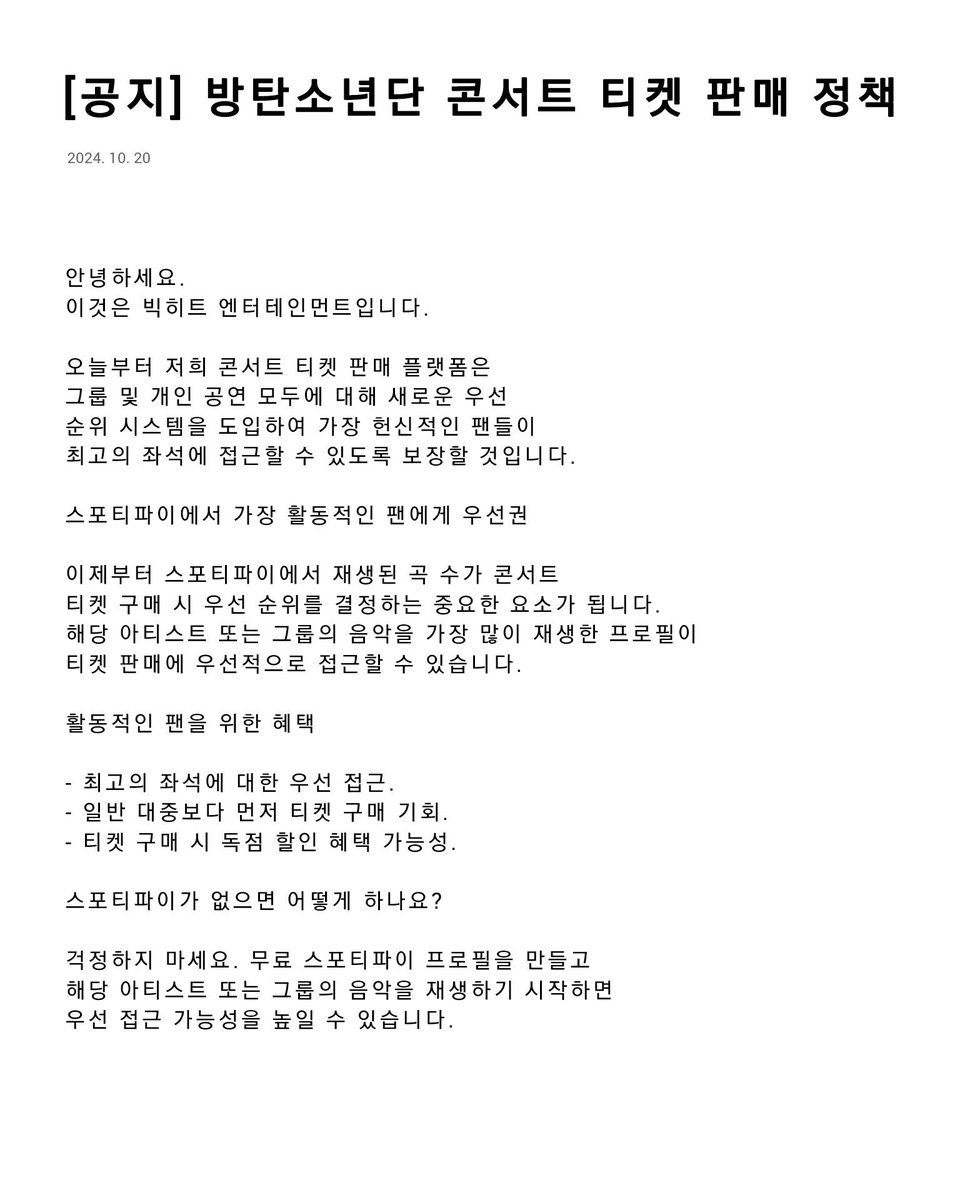 [공지] 방탄소년단 콘서트 티켓 판매 정책

2024. 10. 20

안녕하세요.
이것은 빅히트 엔터테인먼트입니다.

오늘부터 저희 콘서트 티켓 판매 플랫폼은 그룹 및 개인 공연 모두에 대해 새로운 우선 순위 시스템을 도입하여 가장 헌신적인 팬들이 최고의 좌석에 접근할 수 있도록 보장할 것입니다.

스포티파이에서 가장 활동적인 팬에게 우선권

이제부터 스포티파이에서 재생된 곡 수가 콘서트 티켓 구매 시 우선 순위를 결정하는 중요한 요소가 됩니다. 해당 아티스트 또는 그룹의 음악을 가장 많이 재생한 프로필이 티켓 판매에 우선적으로 접근할 수 있습니다.

활동적인 팬을 위한 혜택

- 최고의 좌석에 대한 우선 접근.
- 일반 대중보다 먼저 티켓 구매 기회.
- 티켓 구매 시 독점 할인 혜택 가능성.

스포티파이가 없으면 어떻게 하나요?

걱정하지 마세요. 무료 스포티파이 프로필을 만들고 해당 아티스트 또는 그룹의 음악을 재생하기 시작하면 우선 접근 가능성을 높일 수 있습니다.